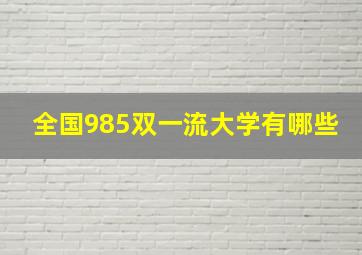 全国985双一流大学有哪些